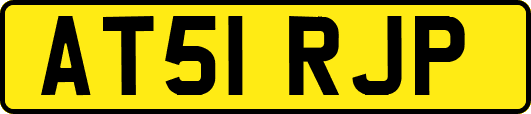 AT51 RJP